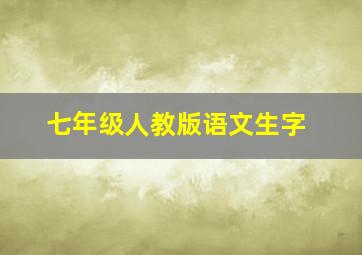 七年级人教版语文生字